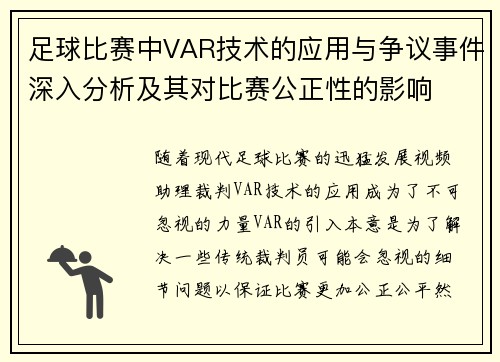 足球比赛中VAR技术的应用与争议事件深入分析及其对比赛公正性的影响

随着现代足球比赛的迅猛发展视频助理裁判VAR技术的应用成为了不可忽视的力量VAR的引入本意是为了解决一些传统裁判员可能会忽视的细节问题以保证比赛更加公正公平然